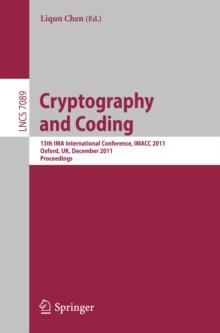 Liqun Chen (Ed.)

LNCS 7089

Cryptography and Coding

13th IMA International Conference, IMACC 2011
Oxford, UK, December 2011
Proceedings

Springer